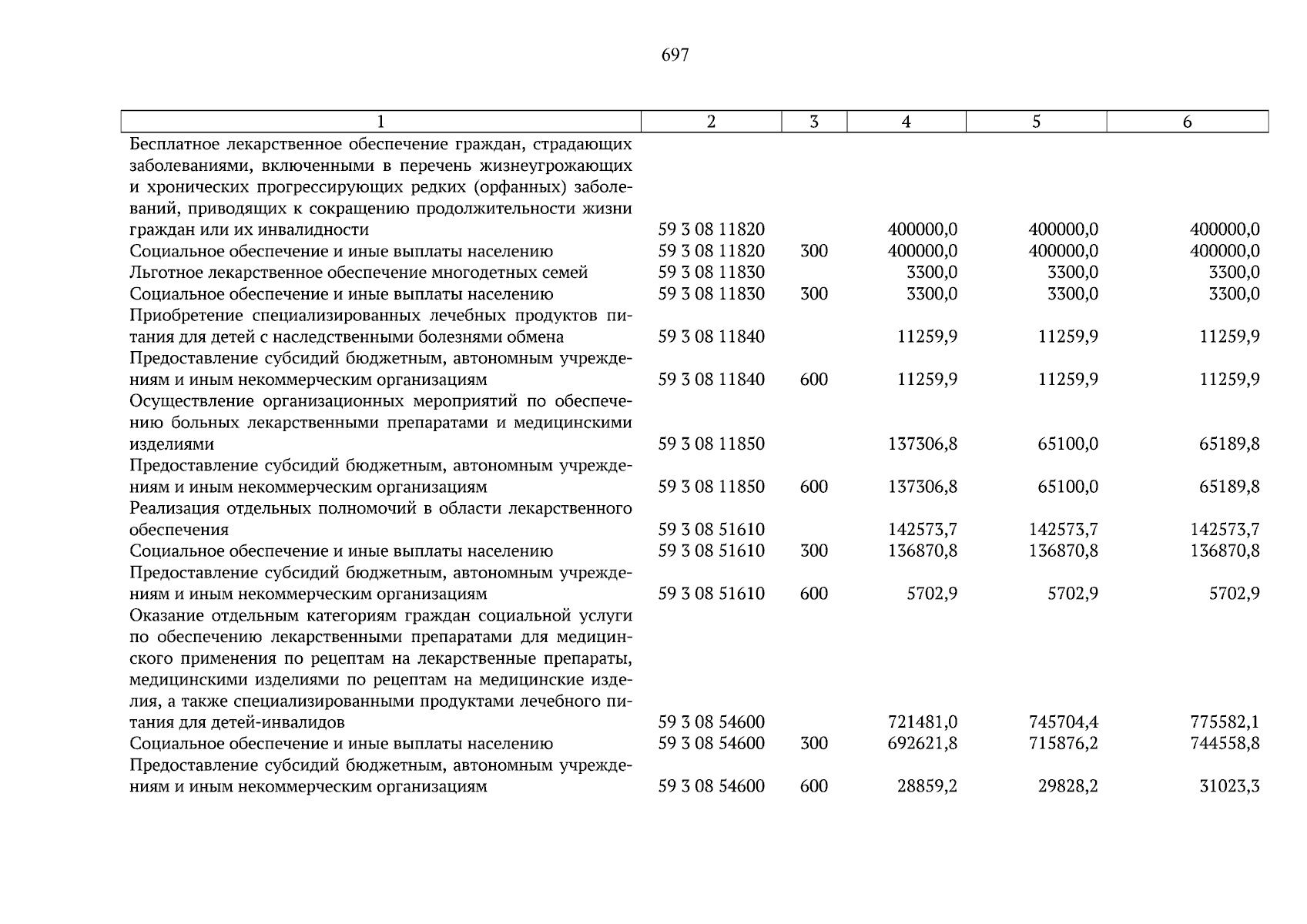 697

| 1 | 2 | 3 | 4 | 5 | 6 |
|---|---|---|---|---|---|
| Бесплатное лекарственное обеспечение граждан, страдающих заболеваниями, включенными в перечень жизнеугрожающих и хронических прогрессирующих редких (орфанных) заболеваний, приводящих к сокращению продолжительности жизни граждан или их инвалидности | 59 3 08 11820 | | 400000,0 | 400000,0 | 400000,0 |
| Социальное обеспечение и иные выплаты населению | 59 3 08 11820 | 300 | 400000,0 | 400000,0 | 400000,0 |
| Льготное лекарственное обеспечение многодетных семей | 59 3 08 11830 | | 3300,0 | 3300,0 | 3300,0 |
| Социальное обеспечение и иные выплаты населению | 59 3 08 11830 | 300 | 3300,0 | 3300,0 | 3300,0 |
| Приобретение специализированных лечебных продуктов питания для детей с наследственными болезнями обмена | 59 3 08 11840 | | 11259,9 | 11259,9 | 11259,9 |
| Предоставление субсидий бюджетным, автономным учреждениям и иным некоммерческим организациям | 59 3 08 11840 | 600 | 11259,9 | 11259,9 | 11259,9 |
| Осуществление организационных мероприятий по обеспечению больных лекарственными препаратами и медицинскими изделиями | 59 3 08 11850 | | 137306,8 | 65100,0 | 65189,8 |
| Предоставление субсидий бюджетным, автономным учреждениям и иным некоммерческим организациям | 59 3 08 11850 | 600 | 137306,8 | 65100,0 | 65189,8 |
| Реализация отдельных полномочий в области лекарственного обеспечения | 59 3 08 51610 | | 142573,7 | 142573,7 | 142573,7 |
| Социальное обеспечение и иные выплаты населению | 59 3 08 51610 | 300 | 136870,8 | 136870,8 | 136870,8 |
| Предоставление субсидий бюджетным, автономным учреждениям и иным некоммерческим организациям | 59 3 08 51610 | 600 | 5702,9 | 5702,9 | 5702,9 |
| Оказание отдельным категориям граждан социальной услуги по обеспечению лекарственными препаратами для медицинского применения по рецептам на лекарственные препараты, медицинскими изделиями по рецептам на медицинские изделия, а также специализированными продуктами лечебного питания для детей-инвалидов | 59 3 08 54600 | | 721481,0 | 745704,4 | 775582,1 |
| Социальное обеспечение и иные выплаты населению | 59 3 08 54600 | 300 | 692621,8 | 715876,2 | 744558,8 |
| Предоставление субсидий бюджетным, автономным учреждениям и иным некоммерческим организациям | 59 3 08 54600 | 600 | 28859,2 | 29828,2 | 31023,3 |